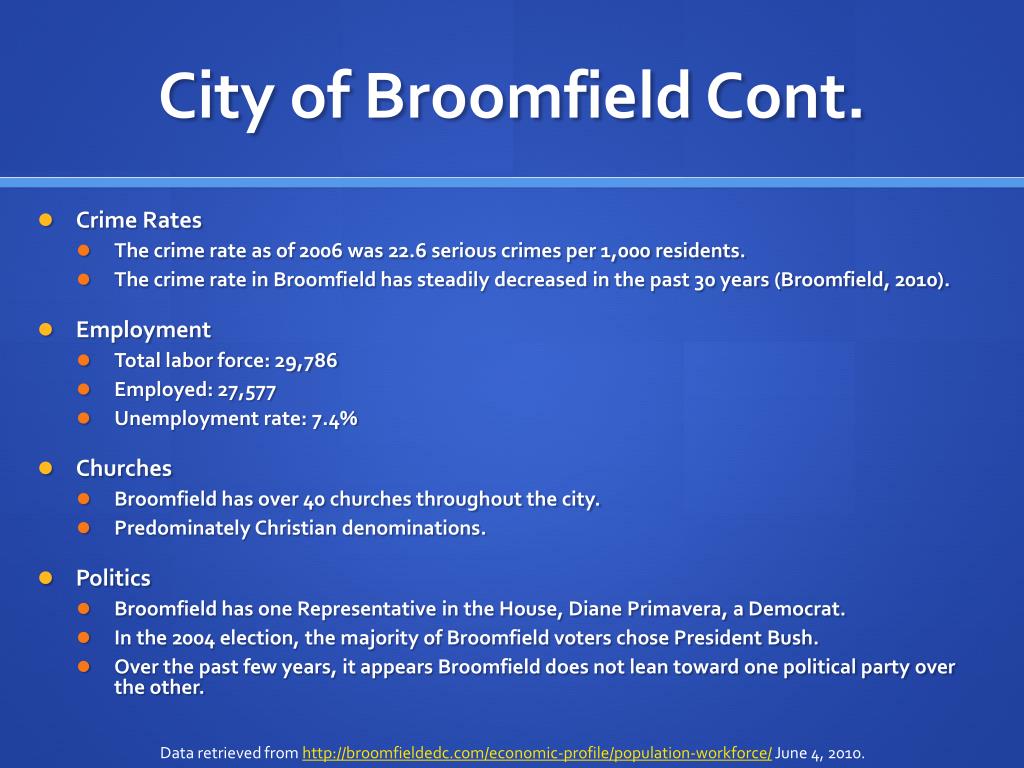 City of Broomfield Cont.

Crime Rates
The crime rate as of 2006 was 22.6 serious crimes per 1,000 residents.
The crime rate in Broomfield has steadily decreased in the past 30 years (Broomfield, 2010).

Employment
Total labor force: 29,786
Employed: 27,577
Unemployment rate: 7.4%

Churches
Broomfield has over 40 churches throughout the city.
Predominately Christian denominations.

Politics
Broomfield has one Representative in the House, Diane Primavera, a Democrat.
In the 2004 election, the majority of Broomfield voters chose President Bush.
Over the past few years, it appears Broomfield does not lean toward one political party over the other.

Data retrieved from http://broomfieldedc.com/economic-profile/population-workforce/ June 4, 2010.